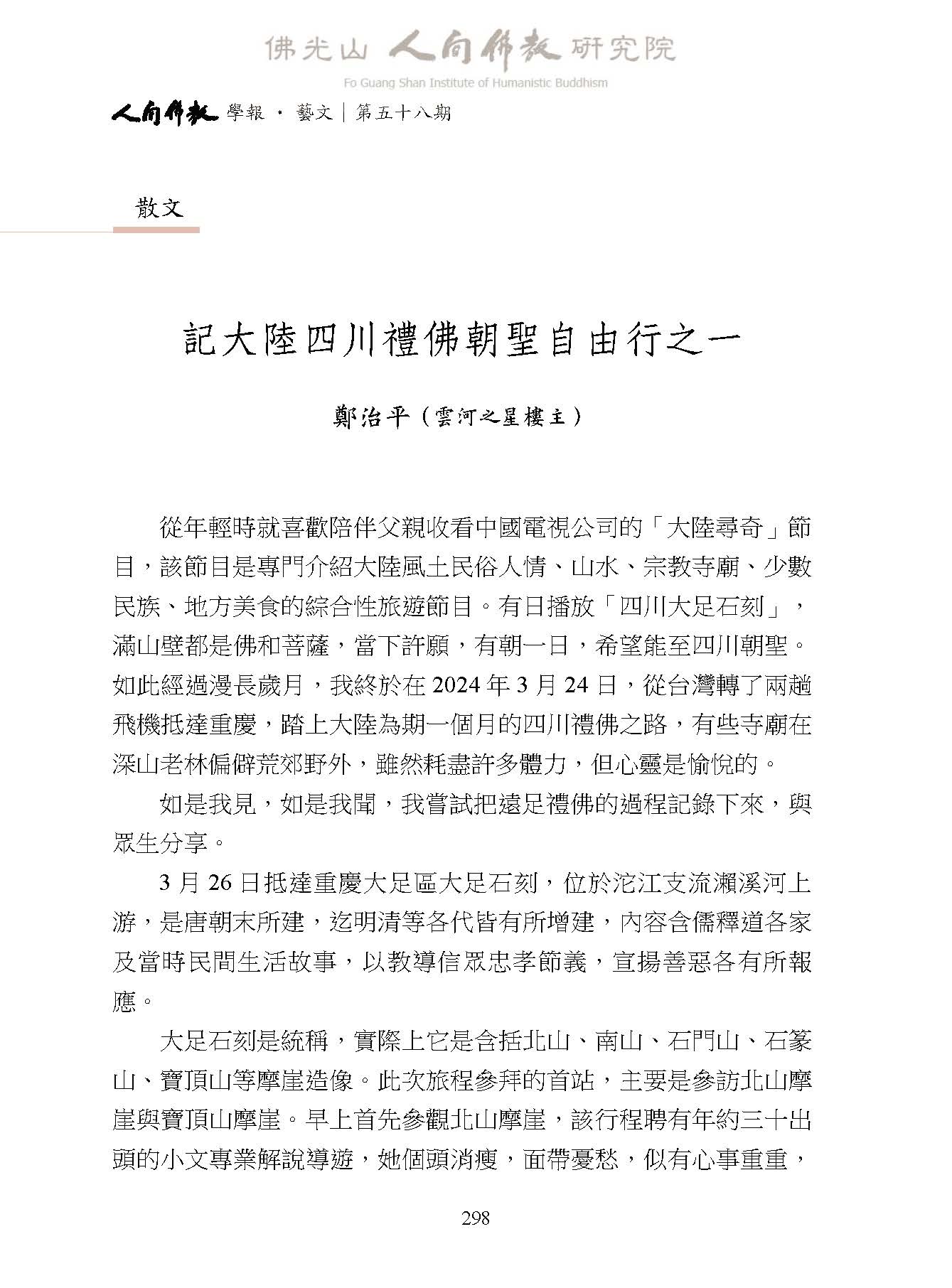 佛光山 人間佛教 研究院
Fo Guang Shan Institute of Humanistic Buddhism

人間佛教 學報 · 藝文 | 第五十八期

散文

記大陸四川禮佛朝聖自由行之一

鄭治平（雲河之星樓主）

從年輕時就喜歡陪伴父親收看中國電視公司的「大陸尋奇」節目，該節目是專門介紹大陸風土民俗人情、山水、宗教寺廟、少數民族、地方美食的綜合性旅遊節目。有日播放「四川大足石刻」，滿山壁都是佛和菩薩，當下許願，有朝一日，希望能至四川朝聖。如此經過漫長歲月，我終於在 2024 年 3 月 24 日，從台灣轉了兩趟飛機抵達重慶，踏上大陸為期一個月的四川禮佛之路，有些寺廟在深山老林偏僻荒郊野外，雖然耗盡許多體力，但心靈是愉悅的。

如是我見，如是我聞，我嘗試把遠足禮佛的過程記錄下來，與眾生分享。

3 月 26 日抵達重慶大足區大足石刻，位於沱江支流瀨溪河上游，是唐朝末所建，迄明清等各代皆有所增建，內容含儒釋道各家及當時民間生活故事，以教導信眾忠孝節義，宣揚善惡各有所報應。

大足石刻是統稱，實際上它是含括北山、南山、石門山、石篆山、寶頂山等摩崖造像。此次旅程參拜的首站，主要是參訪北山摩崖與寶頂山摩崖。早上首先參觀北山摩崖，該行程聘有年約三十出頭的小文專業解說導遊，她個頭消瘦，面帶憂愁，似有心事重重，

298